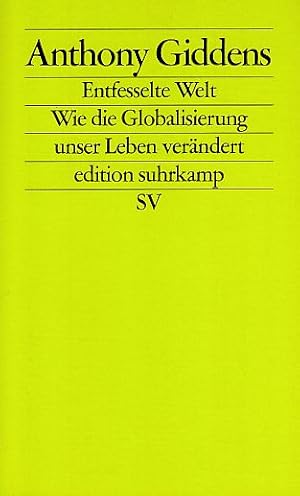 Anthony Giddens

Entfesselte Welt

Wie die Globalisierung unser Leben verändert

edition suhrkamp

SV